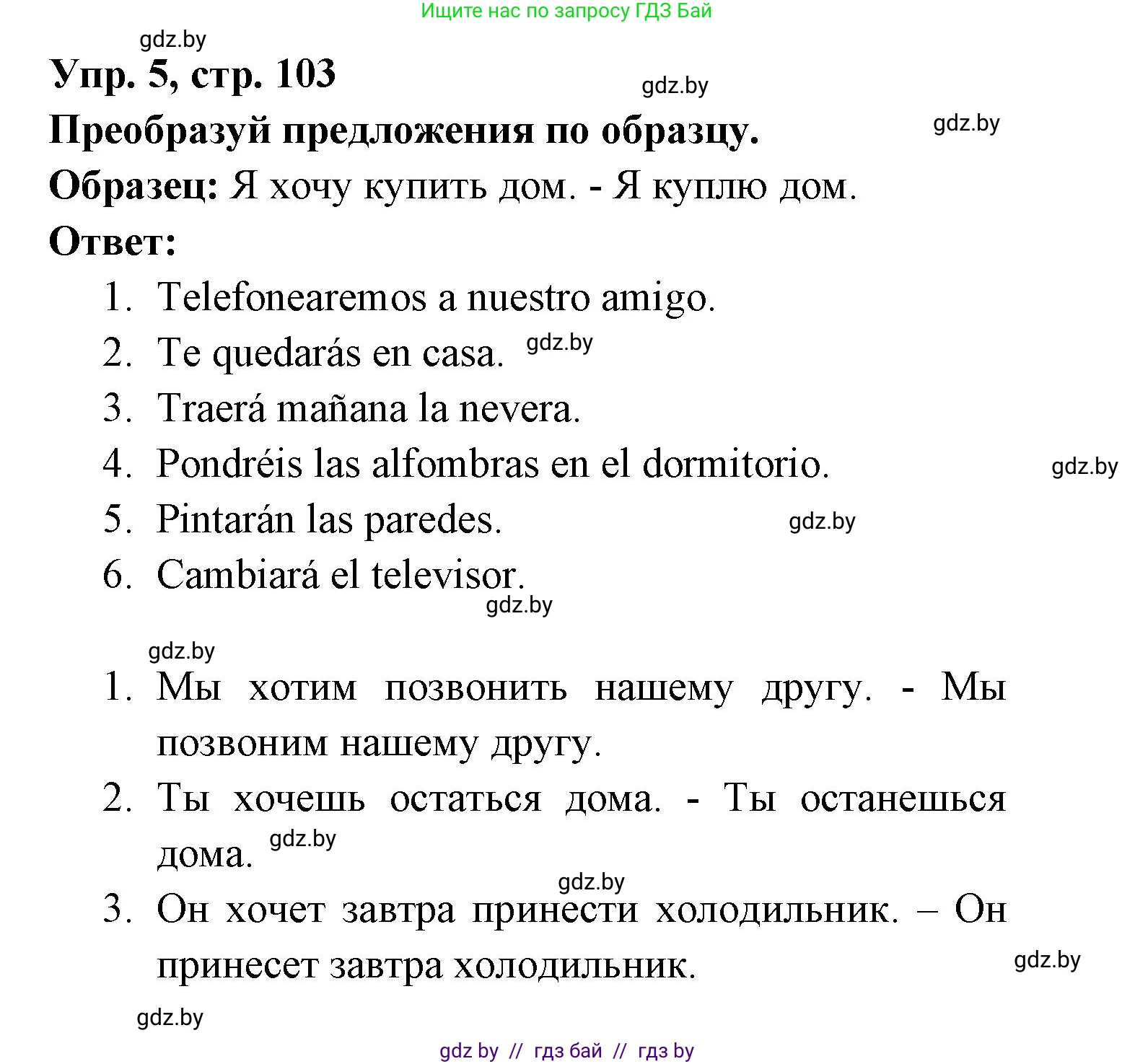 Ищите нас по запросу ГДЗ Бай

gdz.by

Упр. 5, стр. 103

gdz.by

Преобразуй предложения по образцу.

gdz.by

Образец: Я хочу купить дом. - Я куплю дом.

Ответ:

1. Telefonearemos a nuestro amigo.
2. Te quedarás en casa. gdz.by
3. Traerá mañana la nevera.
4. Pondréis las alfombras en el dormitorio. gdz.by
5. Pintarán las paredes. gdz.by
6. Cambiará el televisor.

gdz.by

gdz.by

1. Мы хотим позвонить нашему другу. - Мы позвоним нашему другу.
2. Ты хочешь остаться дома. - Ты останешься дома. gdz.by

gdz.by

3. Он хочет завтра принести холодильник. – Он принесет завтра холодильник.

gdz.by

gdz.by

gdz by // гдз бай // гдз by